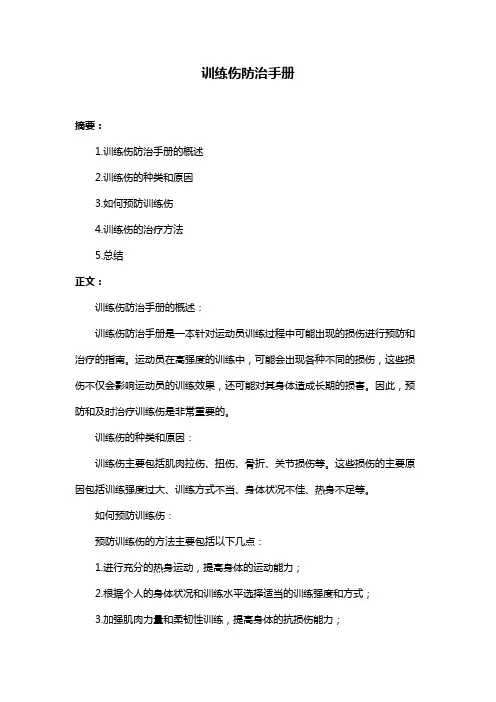 训练伤防治手册

摘要：

1.训练伤防治手册的概述

2.训练伤的种类和原因

3.如何预防训练伤

4.训练伤的治疗方法

5.总结

正文：

训练伤防治手册的概述：

训练伤防治手册是一本针对运动员训练过程中可能出现的损伤进行预防和治疗的指南。运动员在高强度的训练中，可能会出现各种不同的损伤，这些损伤不仅会影响运动员的训练效果，还可能对其身体造成长期的损害。因此，预防和及时治疗训练伤是非常重要的。

训练伤的种类和原因：

训练伤主要包括肌肉拉伤、扭伤、骨折、关节损伤等。这些损伤的主要原因包括训练强度过大、训练方式不当、身体状况不佳、热身不足等。

如何预防训练伤：

预防训练伤的方法主要包括以下几点：

1.进行充分的热身运动，提高身体的运动能力；

2.根据个人的身体状况和训练水平选择适当的训练强度和方式；

3.加强肌肉力量和柔韧性训练，提高身体的抗损伤能力；